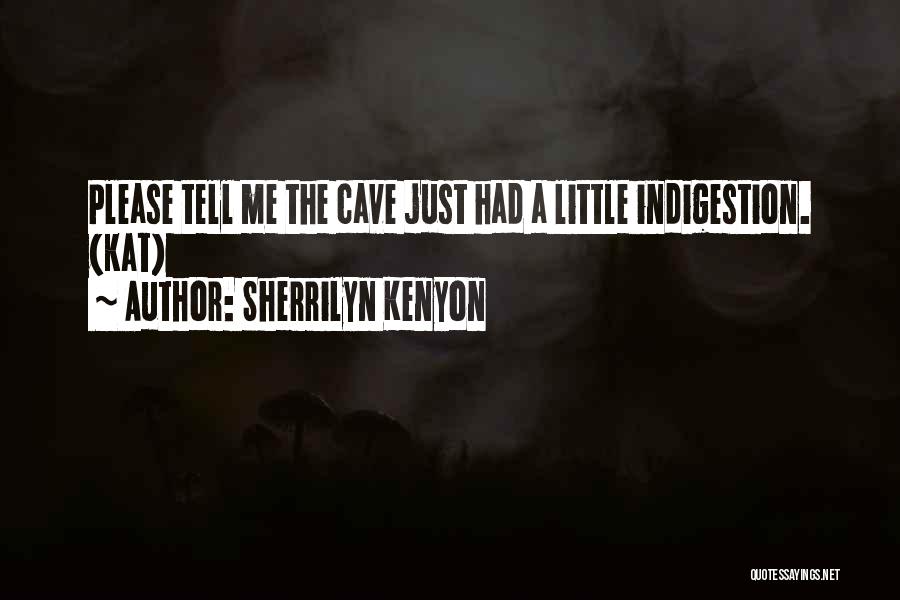 PLEASE TELL ME THE CAVE JUST HAD A LITTLE INDIGESTION. (KAT)

~ AUTHOR: SHERRILYN KENYON

QUOTESSAYINGS.NET